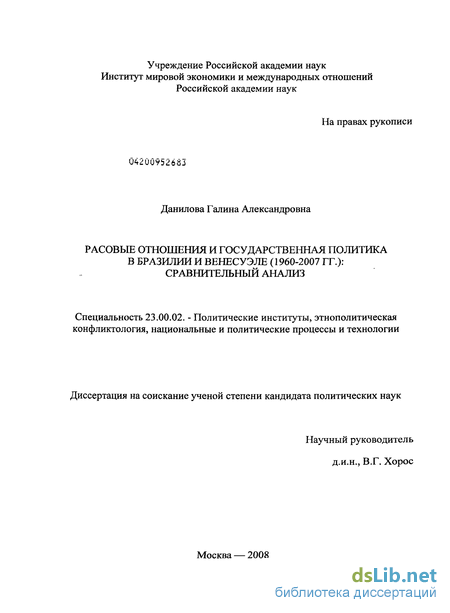 Учреждение Российской академии наук
Институт мировой экономики и международных отношений
Российской академии наук

На правах рукописи

04200952683

Данилова Галина Александровна

РАСОВЫЕ ОТНОШЕНИЯ И ГОСУДАРСТВЕННАЯ ПОЛИТИКА
В БРАЗИЛИИ И ВЕНЕСУЭЛЕ (1960-2007 ГГ.):
СРАВНИТЕЛЬНЫЙ АНАЛИЗ

Специальность 23.00.02. - Политические институты, этнополитическая конфликтология, национальные и политические процессы и технологии

Диссертация на соискание ученой степени кандидата политических наук

Научный руководитель
д.и.н., В.Г. Хорос

Москва — 2008

dsLib.net
библиотека диссертаций